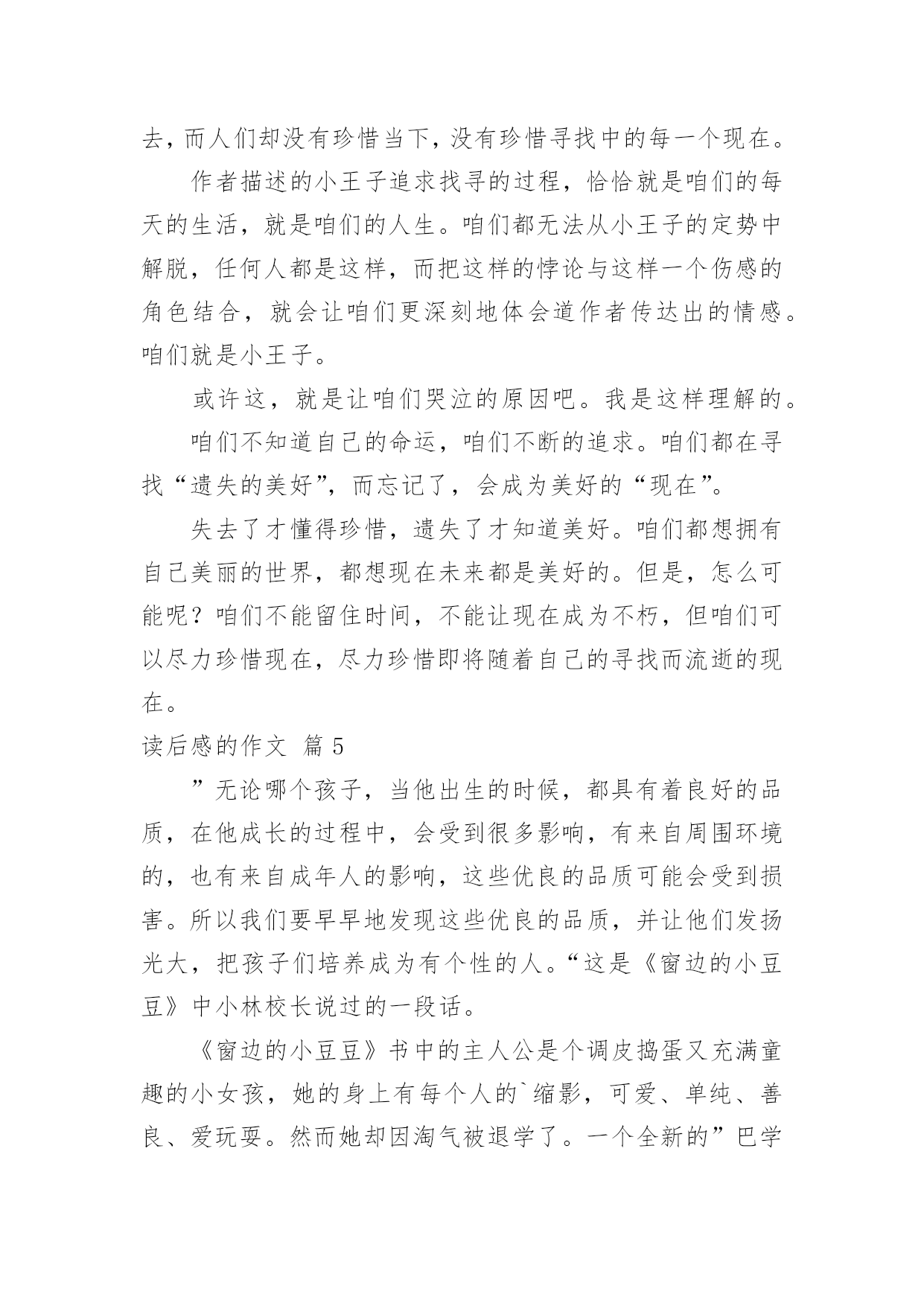 去，而人们却没有珍惜当下，没有珍惜寻找中的每一个现在。

作者描述的小王子追求找寻的过程，恰恰就是咱们的每天的生活，就是咱们的人生。咱们都无法从小王子的定势中解脱，任何人都是这样，而把这样的悖论与这样一个伤感的角色结合，就会让咱们更深刻地体会道作者传达出的情感。咱们就是小王子。

或许这，就是让咱们哭泣的原因吧。我是这样理解的。

咱们不知道自己的命运，咱们不断的追求。咱们都在寻找“遗失的美好”，而忘记了，会成为美好的“现在”。

失去了才懂得珍惜，遗失了才知道美好。咱们都想拥有自己美丽的世界，都想现在未来都是美好的。但是，怎么可能呢？咱们不能留住时间，不能让现在成为不朽，但咱们可以尽力珍惜现在，尽力珍惜即将随着自己的寻找而流逝的现在。

读后感的作文 篇 5

”无论哪个孩子，当他出生的时候，都具有着良好的品质，在他成长的过程中，会受到很多影响，有来自周围环境的，也有来自成年人的影响，这些优良的品质可能会受到损害。所以我们要早早地发现这些优良的品质，并让他们发扬光大，把孩子们培养成为有个性的人。“这是《窗边的小豆豆》中小林校长说过的一段话。

《窗边的小豆豆》书中的主人公是个调皮捣蛋又充满童趣的小女孩，她的身上有每个人的`缩影，可爱、单纯、善良、爱玩耍。然而她却因淘气被退学了。一个全新的”巴学